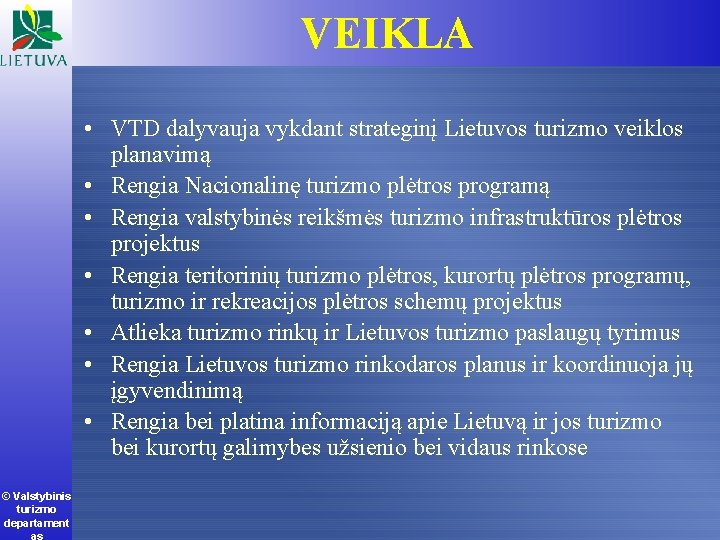 LIETUVA

VEIKLA

• VTD dalyvauja vykdant strateginį Lietuvos turizmo veiklos planavimą
• Rengia Nacionalinę turizmo plėtros programą
• Rengia valstybinės reikšmės turizmo infrastruktūros plėtros projektus
• Rengia teritorinių turizmo plėtros, kurortų plėtros programų, turizmo ir rekreacijos plėtros schemų projektus
• Atlieka turizmo rinkų ir Lietuvos turizmo paslaugų tyrimus
• Rengia Lietuvos turizmo rinkodaros planus ir koordinuoja jų įgyvendinimą
• Rengia bei platina informaciją apie Lietuvą ir jos turizmo bei kurortų galimybes užsienio bei vidaus rinkose

© Valstybinis turizmo departamentas